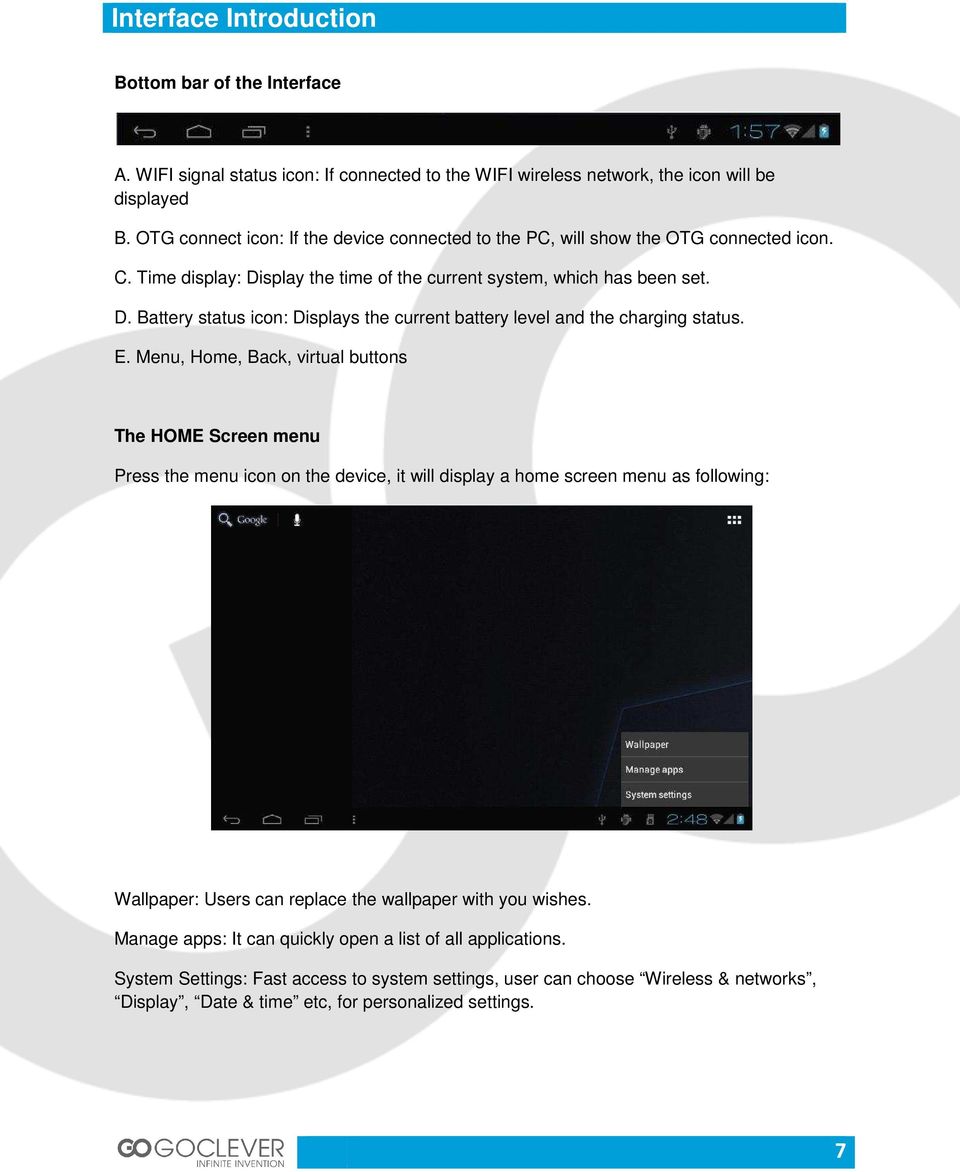 Interface Introduction

Bottom bar of the Interface

1:57

A. WIFI signal status icon: If connected to the WIFI wireless network, the icon will be displayed

B. OTG connect icon: If the device connected to the PC, will show the OTG connected icon.

C. Time display: Display the time of the current system, which has been set.

D. Battery status icon: Displays the current battery level and the charging status.

E. Menu, Home, Back, virtual buttons

The HOME Screen menu

Press the menu icon on the device, it will display a home screen menu as following:

Google

Wallpaper

Manage apps

System settings

2:48

Wallpaper: Users can replace the wallpaper with you wishes.

Manage apps: It can quickly open a list of all applications.

System Settings: Fast access to system settings, user can choose “Wireless & networks”, “Display”, “Date & time” etc, for personalized settings.

GOCLEVER
INFINITE INVENTION

7